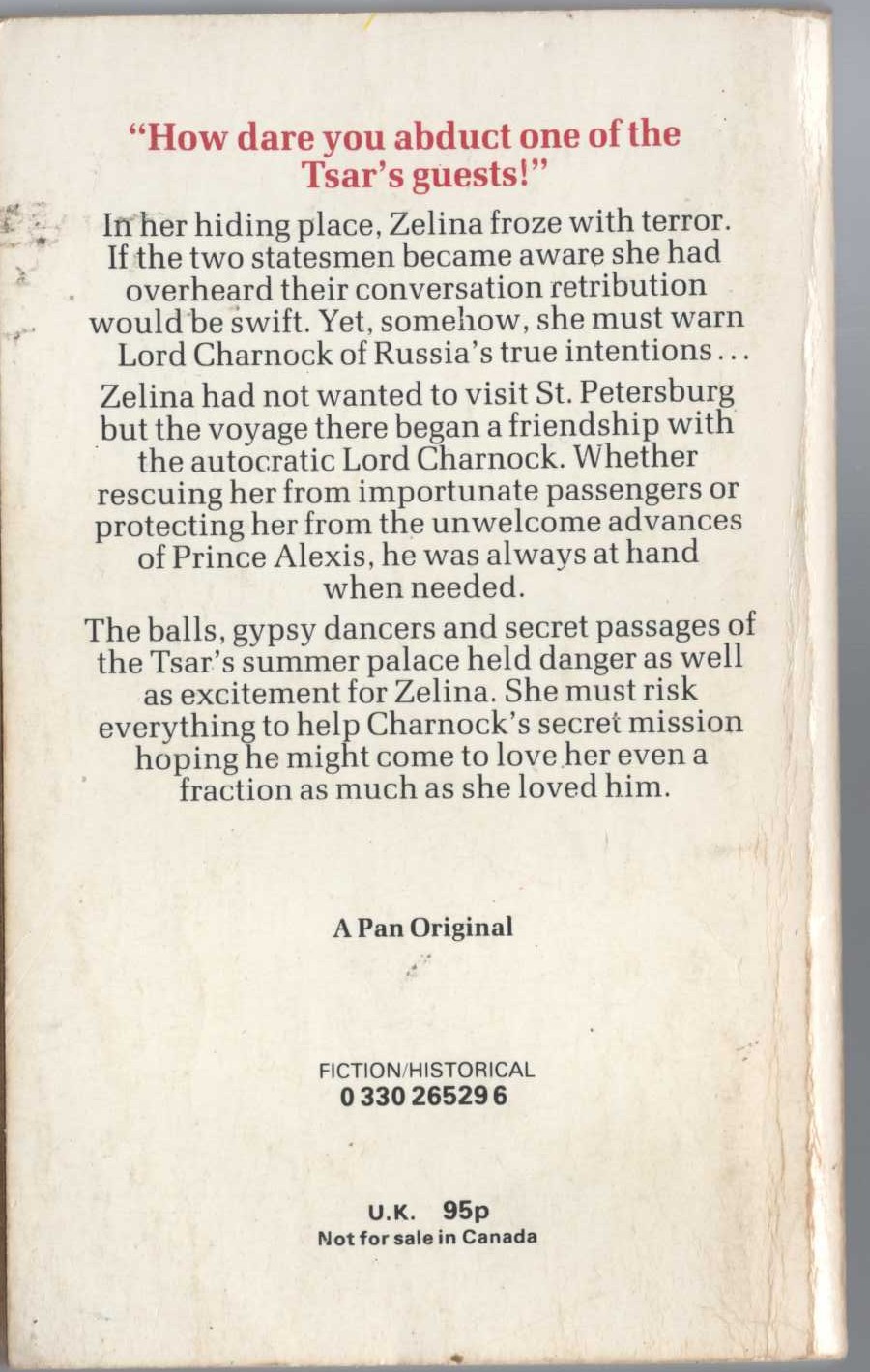 "How dare you abduct one of the Tsar's guests!"

In her hiding place, Zelina froze with terror. If the two statesmen became aware she had overheard their conversation retribution would be swift. Yet, somehow, she must warn Lord Charnock of Russia's true intentions...

Zelina had not wanted to visit St. Petersburg but the voyage there began a friendship with the autocratic Lord Charnock. Whether rescuing her from importunate passengers or protecting her from the unwelcome advances of Prince Alexis, he was always at hand when needed.

The balls, gypsy dancers and secret passages of the Tsar's summer palace held danger as well as excitement for Zelina. She must risk everything to help Charnock's secret mission hoping he might come to love her even a fraction as much as she loved him.

A Pan Original

FICTION/HISTORICAL
0 330 26529 6

U.K. 95p
Not for sale in Canada